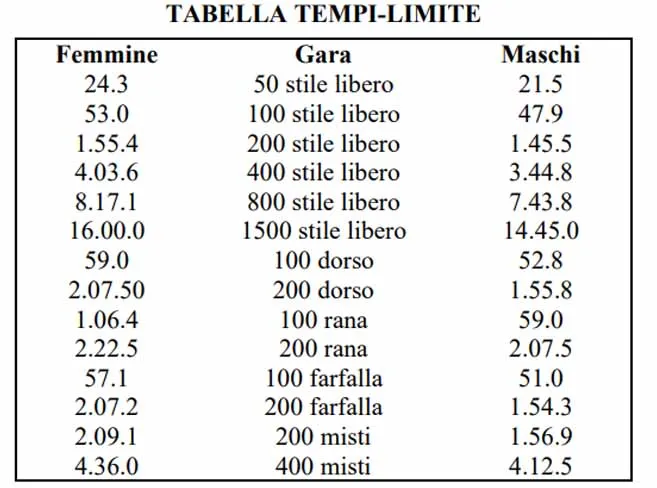 TABELLA TEMPI-LIMITE

| Femmine | Gara | Maschi |
|---|---|---|
| 24.3 | 50 stile libero | 21.5 |
| 53.0 | 100 stile libero | 47.9 |
| 1.55.4 | 200 stile libero | 1.45.5 |
| 4.03.6 | 400 stile libero | 3.44.8 |
| 8.17.1 | 800 stile libero | 7.43.8 |
| 16.00.0 | 1500 stile libero | 14.45.0 |
| 59.0 | 100 dorso | 52.8 |
| 2.07.50 | 200 dorso | 1.55.8 |
| 1.06.4 | 100 rana | 59.0 |
| 2.22.5 | 200 rana | 2.07.5 |
| 57.1 | 100 farfalla | 51.0 |
| 2.07.2 | 200 farfalla | 1.54.3 |
| 2.09.1 | 200 misti | 1.56.9 |
| 4.36.0 | 400 misti | 4.12.5 |